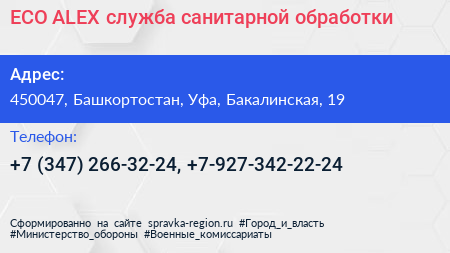 ECO ALEX служба санитарной обработки

Адрес:
450047, Башкортостан, Уфа, Бакалинская, 19

Телефон:
+7 (347) 266-32-24, +7-927-342-22-24

Сформированно на сайте spravka-region.ru #Город_и_власть #Министерство_обороны #Военные_комиссариаты